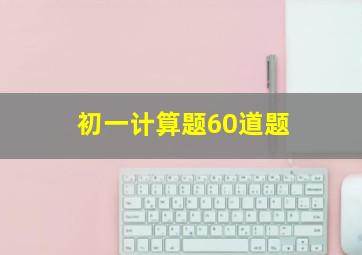 初一计算题60道题